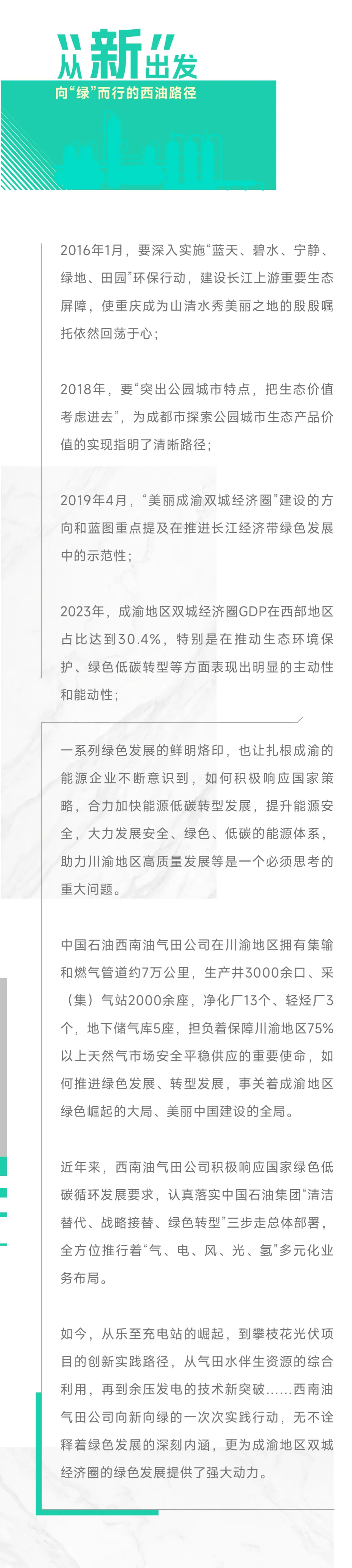 从新出发
向“绿”而行的西油路径

2016年1月，要深入实施“蓝天、碧水、宁静、绿地、田园”环保行动，建设长江上游重要生态屏障，使重庆成为山清水秀美丽之地的殷殷嘱托依然回荡于心；

2018年，要“突出公园城市特点，把生态价值考虑进去”，为成都市探索公园城市生态产品价值的实现指明了清晰路径；

2019年4月，“美丽成渝双城经济圈”建设的方向和蓝图重点提及在推进长江经济带绿色发展中的示范性；

2023年，成渝地区双城经济圈GDP在西部地区占比达到30.4%，特别是在推动生态环境保护、绿色低碳转型等方面表现出明显的主动性和能动性；

一系列绿色发展的鲜明烙印，也让扎根成渝的能源企业不断意识到，如何积极响应国家策略，合力加快能源低碳转型发展，提升能源安全，大力发展安全、绿色、低碳的能源体系，助力川渝地区高质量发展等是一个必须思考的重大问题。

中国石油西南油气田公司在川渝地区拥有集输和燃气管道约7万公里，生产井3000余口、采（集）气站2000余座，净化厂13个、轻烃厂3个，地下储气库5座，担负着保障川渝地区75%以上天然气市场安全平稳供应的重要使命，如何推进绿色发展、转型发展，事关着成渝地区绿色崛起的大局、美丽中国建设的全局。

近年来，西南油气田公司积极响应国家绿色低碳循环发展要求，认真落实中国石油集团“清洁替代、战略接替、绿色转型”三步走总体部署，全方位推行着“气、电、风、光、氢”多元化业务布局。

如今，从乐至充电站的崛起，到攀枝花光伏项目的创新实践路径，从气田水伴生资源的综合利用，再到余压发电的技术新突破……西南油气田公司向新向绿的一次次实践行动，无不诠释着绿色发展的深刻内涵，更为成渝地区双城经济圈的绿色发展提供了强大动力。